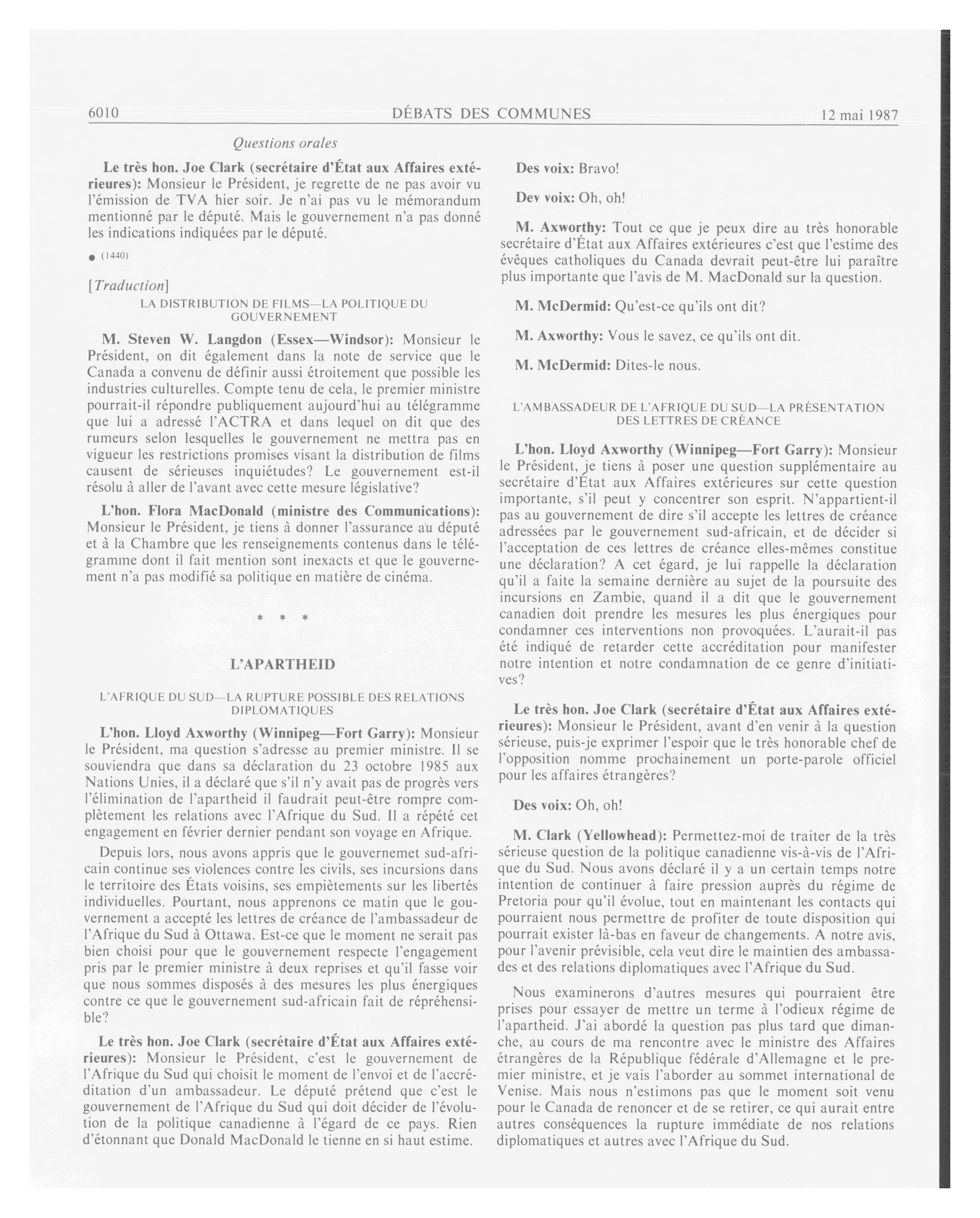 6010 DÉBATS DES COMMUNES 12 mai 1987

Questions orales

Le très hon. Joe Clark (secrétaire d'État aux Affaires extérieures): Monsieur le Président, je regrette de ne pas avoir vu l'émission de TVA hier soir. Je n'ai pas vu le mémorandum mentionné par le député. Mais le gouvernement n'a pas donné les indications indiquées par le député.

● (1440)

[Traduction]

LA DISTRIBUTION DE FILMS—LA POLITIQUE DU GOUVERNEMENT

M. Steven W. Langdon (Essex—Windsor): Monsieur le Président, on dit également dans la note de service que le Canada a convenu de définir aussi étroitement que possible les industries culturelles. Compte tenu de cela, le premier ministre pourrait-il répondre publiquement aujourd'hui au télégramme que lui a adressé l'ACTRA et dans lequel on dit que des rumeurs selon lesquelles le gouvernement ne mettra pas en vigueur les restrictions promises visant la distribution de films causent de sérieuses inquiétudes? Le gouvernement est-il résolu à aller de l'avant avec cette mesure législative?

L'hon. Flora MacDonald (ministre des Communications): Monsieur le Président, je tiens à donner l'assurance au député et à la Chambre que les renseignements contenus dans le télégramme dont il fait mention sont inexacts et que le gouvernement n'a pas modifié sa politique en matière de cinéma.

* * *

L'APARTHEID

L'AFRIQUE DU SUD—LA RUPTURE POSSIBLE DES RELATIONS DIPLOMATIQUES

L'hon. Lloyd Axworthy (Winnipeg—Fort Garry): Monsieur le Président, ma question s'adresse au premier ministre. Il se souviendra que dans sa déclaration du 23 octobre 1985 aux Nations Unies, il a déclaré que s'il n'y avait pas de progrès vers l'élimination de l'apartheid il faudrait peut-être rompre complètement les relations avec l'Afrique du Sud. Il a répété cet engagement en février dernier pendant son voyage en Afrique.

Depuis lors, nous avons appris que le gouvernemet sud-africain continue ses violences contre les civils, ses incursions dans le territoire des États voisins, ses empiètements sur les libertés individuelles. Pourtant, nous apprenons ce matin que le gouvernement a accepté les lettres de créance de l'ambassadeur de l'Afrique du Sud à Ottawa. Est-ce que le moment ne serait pas bien choisi pour que le gouvernement respecte l'engagement pris par le premier ministre à deux reprises et qu'il fasse voir que nous sommes disposés à des mesures les plus énergiques contre ce que le gouvernement sud-africain fait de répréhensible?

Le très hon. Joe Clark (secrétaire d'État aux Affaires extérieures): Monsieur le Président, c'est le gouvernement de l'Afrique du Sud qui choisit le moment de l'envoi et de l'accréditation d'un ambassadeur. Le député prétend que c'est le gouvernement de l'Afrique du Sud qui doit décider de l'évolution de la politique canadienne à l'égard de ce pays. Rien d'étonnant que Donald MacDonald le tienne en si haut estime.

Des voix: Bravo!

Dev voix: Oh, oh!

M. Axworthy: Tout ce que je peux dire au très honorable secrétaire d'État aux Affaires extérieures c'est que l'estime des évêques catholiques du Canada devrait peut-être lui paraître plus importante que l'avis de M. MacDonald sur la question.

M. McDermid: Qu'est-ce qu'ils ont dit?

M. Axworthy: Vous le savez, ce qu'ils ont dit.

M. McDermid: Dites-le nous.

L'AMBASSADEUR DE L'AFRIQUE DU SUD—LA PRÉSENTATION DES LETTRES DE CRÉANCE

L'hon. Lloyd Axworthy (Winnipeg—Fort Garry): Monsieur le Président, je tiens à poser une question supplémentaire au secrétaire d'État aux Affaires extérieures sur cette question importante, s'il peut y concentrer son esprit. N'appartient-il pas au gouvernement de dire s'il accepte les lettres de créance adressées par le gouvernement sud-africain, et de décider si l'acceptation de ces lettres de créance elles-mêmes constitue une déclaration? A cet égard, je lui rappelle la déclaration qu'il a faite la semaine dernière au sujet de la poursuite des incursions en Zambie, quand il a dit que le gouvernement canadien doit prendre les mesures les plus énergiques pour condamner ces interventions non provoquées. L'aurait-il pas été indiqué de retarder cette accréditation pour manifester notre intention et notre condamnation de ce genre d'initiatives?

Le très hon. Joe Clark (secrétaire d'État aux Affaires extérieures): Monsieur le Président, avant d'en venir à la question sérieuse, puis-je exprimer l'espoir que le très honorable chef de l'opposition nomme prochainement un porte-parole officiel pour les affaires étrangères?

Des voix: Oh, oh!

M. Clark (Yellowhead): Permettez-moi de traiter de la très sérieuse question de la politique canadienne vis-à-vis de l'Afrique du Sud. Nous avons déclaré il y a un certain temps notre intention de continuer à faire pression auprès du régime de Pretoria pour qu'il évolue, tout en maintenant les contacts qui pourraient nous permettre de profiter de toute disposition qui pourrait exister là-bas en faveur de changements. A notre avis, pour l'avenir prévisible, cela veut dire le maintien des ambassades et des relations diplomatiques avec l'Afrique du Sud.

Nous examinerons d'autres mesures qui pourraient être prises pour essayer de mettre un terme à l'odieux régime de l'apartheid. J'ai abordé la question pas plus tard que dimanche, au cours de ma rencontre avec le ministre des Affaires étrangères de la République fédérale d'Allemagne et le premier ministre, et je vais l'aborder au sommet international de Venise. Mais nous n'estimons pas que le moment soit venu pour le Canada de renoncer et de se retirer, ce qui aurait entre autres conséquences la rupture immédiate de nos relations diplomatiques et autres avec l'Afrique du Sud.